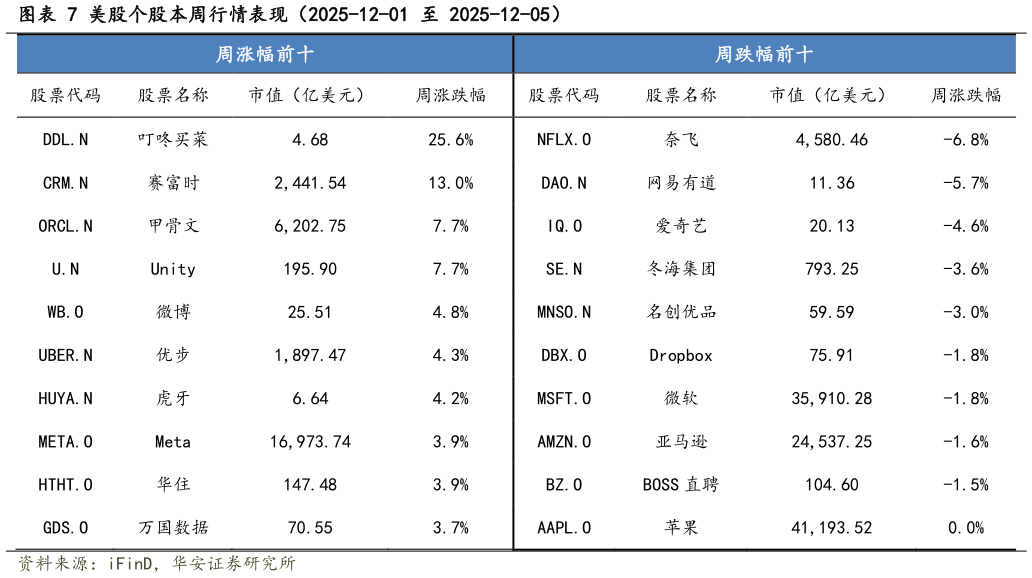 图表 7 美股个股本周行情表现（2025-12-01 至 2025-12-05）

| 周涨幅前十 | | | | 周跌幅前十 | | | |
|---|---|---|---|---|---|---|---|
| 股票代码 | 股票名称 | 市值（亿美元） | 周涨跌幅 | 股票代码 | 股票名称 | 市值（亿美元） | 周涨跌幅 |
| DDL.N | 叮咚买菜 | 4.68 | 25.6% | NFLX.O | 奈飞 | 4,580.46 | -6.8% |
| CRM.N | 赛富时 | 2,441.54 | 13.0% | DAO.N | 网易有道 | 11.36 | -5.7% |
| ORCL.N | 甲骨文 | 6,202.75 | 7.7% | IQ.O | 爱奇艺 | 20.13 | -4.6% |
| U.N | Unity | 195.90 | 7.7% | SE.N | 冬海集团 | 793.25 | -3.6% |
| WB.O | 微博 | 25.51 | 4.8% | MNSO.N | 名创优品 | 59.59 | -3.0% |
| UBER.N | 优步 | 1,897.47 | 4.3% | DBX.O | Dropbox | 75.91 | -1.8% |
| HUYA.N | 虎牙 | 6.64 | 4.2% | MSFT.O | 微软 | 35,910.28 | -1.8% |
| META.O | Meta | 16,973.74 | 3.9% | AMZN.O | 亚马逊 | 24,537.25 | -1.6% |
| HTHT.O | 华住 | 147.48 | 3.9% | BZ.O | BOSS 直聘 | 104.60 | -1.5% |
| GDS.O | 万国数据 | 70.55 | 3.7% | AAPL.O | 苹果 | 41,193.52 | 0.0% |

资料来源：iFinD，华安证券研究所